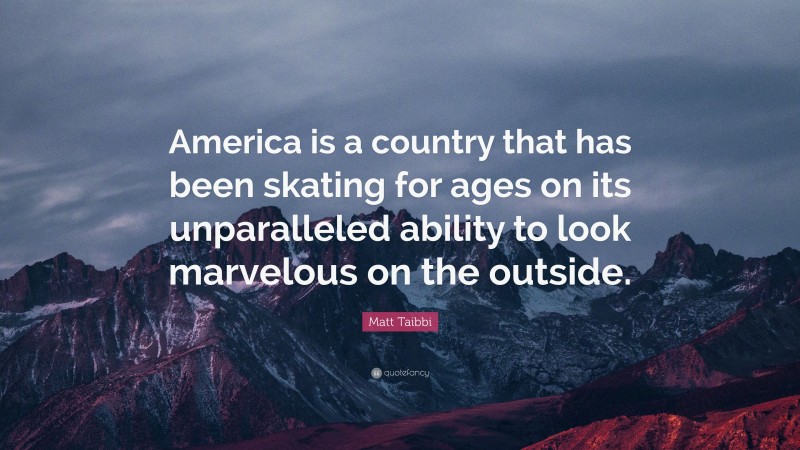 America is a country that has been skating for ages on its unparalleled ability to look marvelous on the outside.

Matt Taibbi

quotefancy